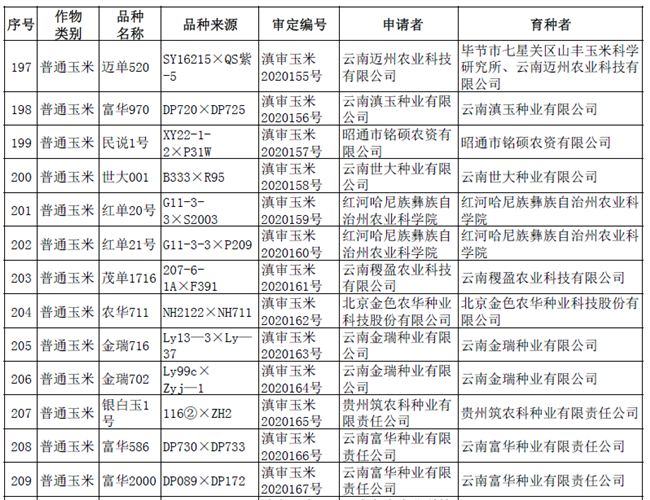 | 序号 | 作物类别 | 品种名称 | 品种来源 | 审定编号 | 申请者 | 育种者 |
|---|---|---|---|---|---|---|
| 197 | 普通玉米 | 迈单520 | SY16215×QS紫-5 | 滇审玉米2020155号 | 云南迈州农业科技有限公司 | 毕节市七星关区山丰玉米科学研究所、云南迈州农业科技有限公司 |
| 198 | 普通玉米 | 富华970 | DP720×DP725 | 滇审玉米2020156号 | 云南滇玉种业有限公司 | 云南滇玉种业有限公司 |
| 199 | 普通玉米 | 民说1号 | XY22-1-2×P31W | 滇审玉米2020157号 | 昭通市铭硕农资有限公司 | 昭通市铭硕农资有限公司 |
| 200 | 普通玉米 | 世大001 | B333×R95 | 滇审玉米2020158号 | 云南世大种业有限公司 | 云南世大种业有限公司 |
| 201 | 普通玉米 | 红单20号 | G11-3-3×S2003 | 滇审玉米2020159号 | 红河哈尼族彝族自治州农业科学院 | 红河哈尼族彝族自治州农业科学院 |
| 202 | 普通玉米 | 红单21号 | G11-3-3×P209 | 滇审玉米2020160号 | 红河哈尼族彝族自治州农业科学院 | 红河哈尼族彝族自治州农业科学院 |
| 203 | 普通玉米 | 茂单1716 | 207-6-1A×F391 | 滇审玉米2020161号 | 云南稷盈农业科技有限公司 | 云南稷盈农业科技有限公司 |
| 204 | 普通玉米 | 农华711 | NH2122×NH711 | 滇审玉米2020162号 | 北京金色农华种业科技股份有限公司 | 北京金色农华种业科技股份有限公司 |
| 205 | 普通玉米 | 金瑞716 | Ly13—3×Ly—37 | 滇审玉米2020163号 | 云南金瑞种业有限公司 | 云南金瑞种业有限公司 |
| 206 | 普通玉米 | 金瑞702 | Ly99c×Zyj—1 | 滇审玉米2020164号 | 云南金瑞种业有限公司 | 云南金瑞种业有限公司 |
| 207 | 普通玉米 | 银白玉1号 | 116②×ZH2 | 滇审玉米2020165号 | 贵州筑农科种业有限责任公司 | 贵州筑农科种业有限责任公司 |
| 208 | 普通玉米 | 富华586 | DP730×DP733 | 滇审玉米2020166号 | 云南富华种业有限责任公司 | 云南富华种业有限责任公司 |
| 209 | 普通玉米 | 富华2000 | DP089×DP172 | 滇审玉米2020167号 | 云南富华种业有限责任公司 | 云南富华种业有限责任公司 |